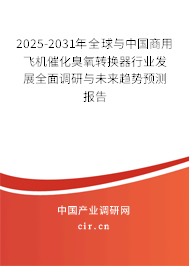 2025-2031年全球与中国商用飞机催化臭氧转换器行业发展全面调研与未来趋势预测报告

中国产业调研网
cir.cn